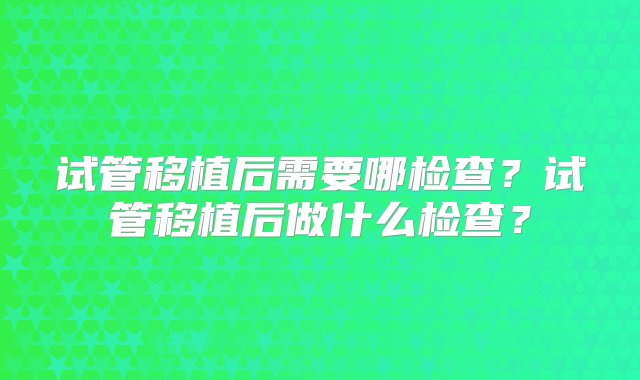 试管移植后需要哪检查？试管移植后做什么检查？